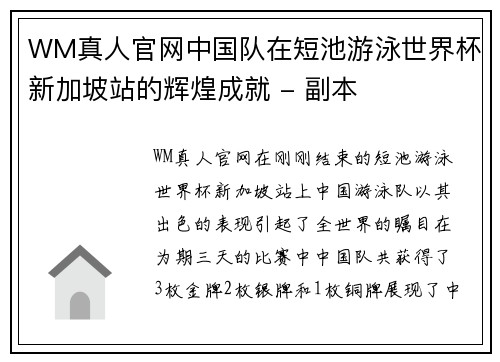 WM真人官网中国队在短池游泳世界杯新加坡站的辉煌成就 – 副本

WM真人官网在刚刚结束的短池游泳世界杯新加坡站上中国游泳队以其出色的表现引起了全世界的瞩目在为期三天的比赛中中国队共获得了3枚金牌2枚银牌和1枚铜牌展现了中